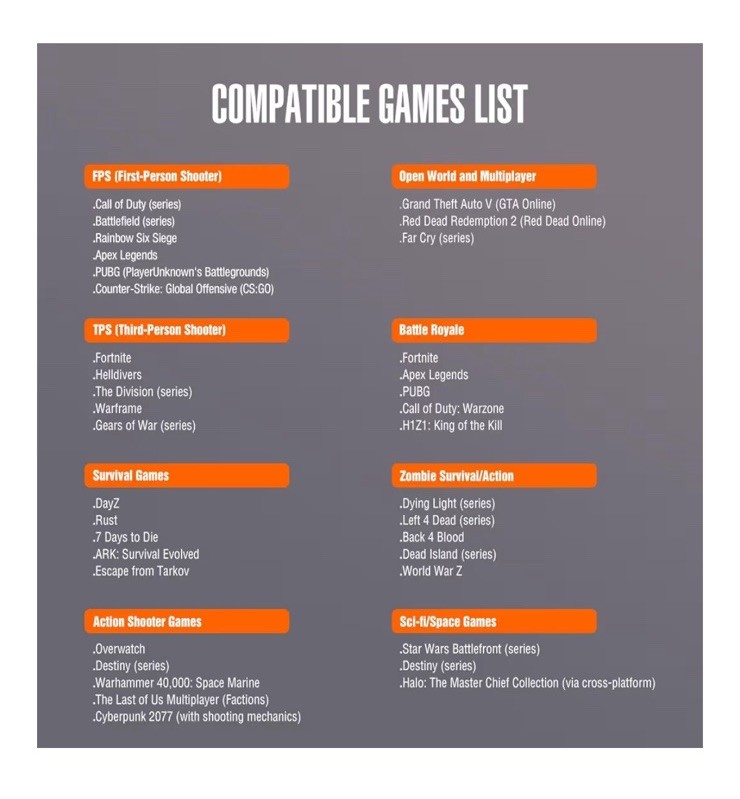 COMPATIBLE GAMES LIST

FPS (First-Person Shooter)

.Call of Duty (series)
.Battlefield (series)
.Rainbow Six Siege
.Apex Legends
.PUBG (PlayerUnknown's Battlegrounds)
.Counter-Strike: Global Offensive (CS:GO)

TPS (Third-Person Shooter)

.Fortnite
.Helldivers
.The Division (series)
.Warframe
.Gears of War (series)

Survival Games

.DayZ
.Rust
.7 Days to Die
.ARK: Survival Evolved
.Escape from Tarkov

Action Shooter Games

.Overwatch
.Destiny (series)
.Warhammer 40,000: Space Marine
.The Last of Us Multiplayer (Factions)
.Cyberpunk 2077 (with shooting mechanics)

Open World and Multiplayer

.Grand Theft Auto V (GTA Online)
.Red Dead Redemption 2 (Red Dead Online)
.Far Cry (series)

Battle Royale

.Fortnite
.Apex Legends
.PUBG
.Call of Duty: Warzone
.H1Z1: King of the Kill

Zombie Survival/Action

.Dying Light (series)
.Left 4 Dead (series)
.Back 4 Blood
.Dead Island (series)
.World War Z

Sci-fi/Space Games

.Star Wars Battlefront (series)
.Destiny (series)
.Halo: The Master Chief Collection (via cross-platform)